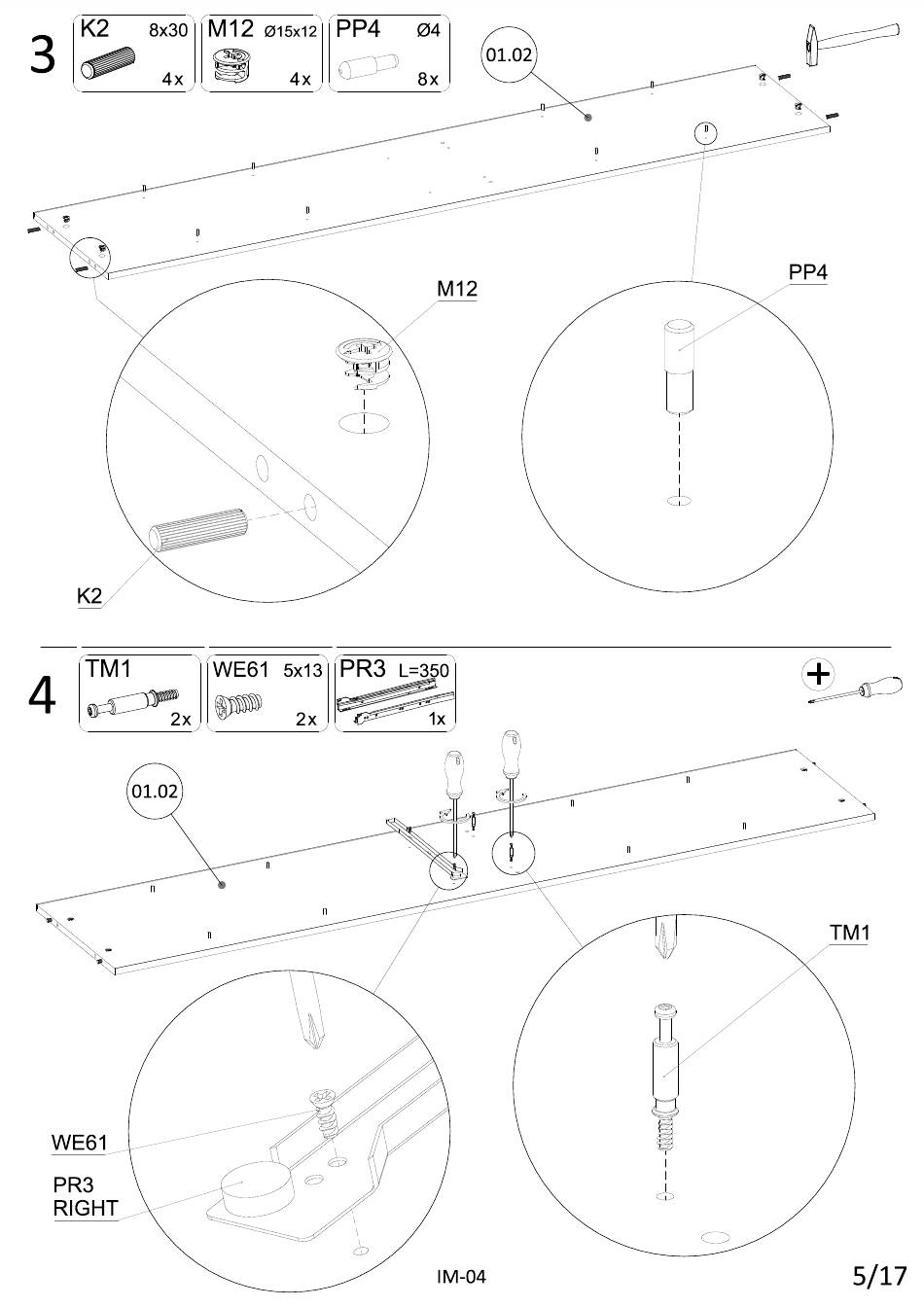 3

K2 8x30 4x

M12 Ø15x12 4x

PP4 Ø4 8x

01.02

M12

PP4

K2

4

TM1 2x

WE61 5x13 2x

PR3 L=350 1x

01.02

TM1

WE61

PR3
RIGHT

IM-04

5/17